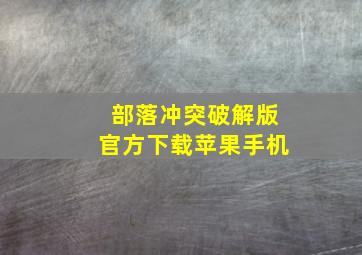 部落冲突破解版
官方下载苹果手机